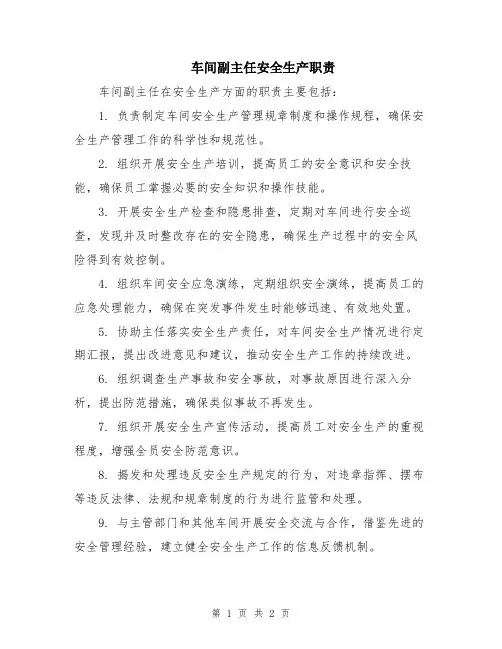 车间副主任安全生产职责

车间副主任在安全生产方面的职责主要包括：

1. 负责制定车间安全生产管理规章制度和操作规程，确保安全生产管理工作的科学性和规范性。

2. 组织开展安全生产培训，提高员工的安全意识和安全技能，确保员工掌握必要的安全知识和操作技能。

3. 开展安全生产检查和隐患排查，定期对车间进行安全巡查，发现并及时整改存在的安全隐患，确保生产过程中的安全风险得到有效控制。

4. 组织车间安全应急演练，定期组织安全演练，提高员工的应急处理能力，确保在突发事件发生时能够迅速、有效地处置。

5. 协助主任落实安全生产责任，对车间安全生产情况进行定期汇报，提出改进意见和建议，推动安全生产工作的持续改进。

6. 组织调查生产事故和安全事故，对事故原因进行深入分析，提出防范措施，确保类似事故不再发生。

7. 组织开展安全生产宣传活动，提高员工对安全生产的重视程度，增强全员安全防范意识。

8. 揭发和处理违反安全生产规定的行为，对违章指挥、摆布等违反法律、法规和规章制度的行为进行监管和处理。

9. 与主管部门和其他车间开展安全交流与合作，借鉴先进的安全管理经验，建立健全安全生产工作的信息反馈机制。

第 1 页 共 2 页